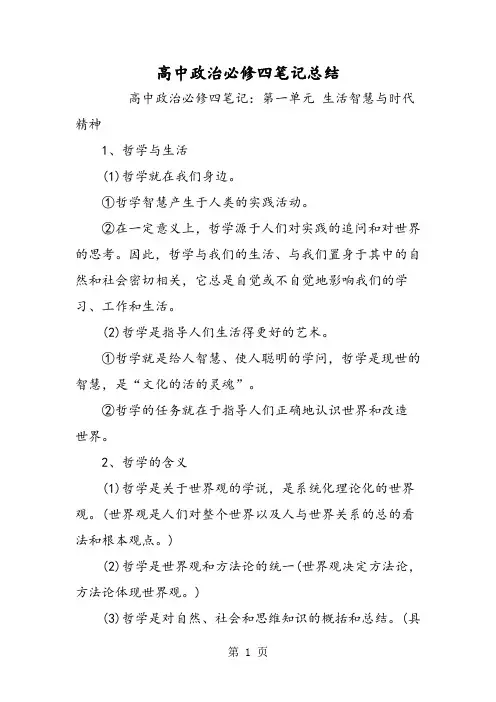 高中政治必修四笔记总结

高中政治必修四笔记：第一单元 生活智慧与时代精神

1、哲学与生活

(1)哲学就在我们身边。

①哲学智慧产生于人类的实践活动。

②在一定意义上，哲学源于人们对实践的追问和对世界的思考。因此，哲学与我们的生活、与我们置身于其中的自然和社会密切相关，它总是自觉或不自觉地影响我们的学习、工作和生活。

(2)哲学是指导人们生活得更好的艺术。

①哲学就是给人智慧、使人聪明的学问，哲学是现世的智慧，是“文化的活的灵魂”。

②哲学的任务就在于指导人们正确地认识世界和改造世界。

2、哲学的含义

(1)哲学是关于世界观的学说，是系统化理论化的世界观。(世界观是人们对整个世界以及人与世界关系的总的看法和根本观点。)

(2)哲学是世界观和方法论的统一(世界观决定方法论，方法论体现世界观。)

(3)哲学是对自然、社会和思维知识的概括和总结。(具

第 1 页